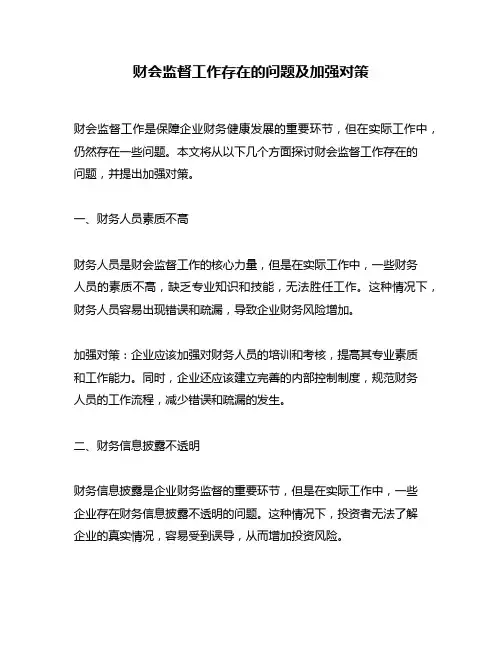 财会监督工作存在的问题及加强对策

财会监督工作是保障企业财务健康发展的重要环节，但在实际工作中，仍然存在一些问题。本文将从以下几个方面探讨财会监督工作存在的问题，并提出加强对策。

一、财务人员素质不高

财务人员是财会监督工作的核心力量，但是在实际工作中，一些财务人员的素质不高，缺乏专业知识和技能，无法胜任工作。这种情况下，财务人员容易出现错误和疏漏，导致企业财务风险增加。

加强对策：企业应该加强对财务人员的培训和考核，提高其专业素质和工作能力。同时，企业还应该建立完善的内部控制制度，规范财务人员的工作流程，减少错误和疏漏的发生。

二、财务信息披露不透明

财务信息披露是企业财务监督的重要环节，但是在实际工作中，一些企业存在财务信息披露不透明的问题。这种情况下，投资者无法了解企业的真实情况，容易受到误导，从而增加投资风险。